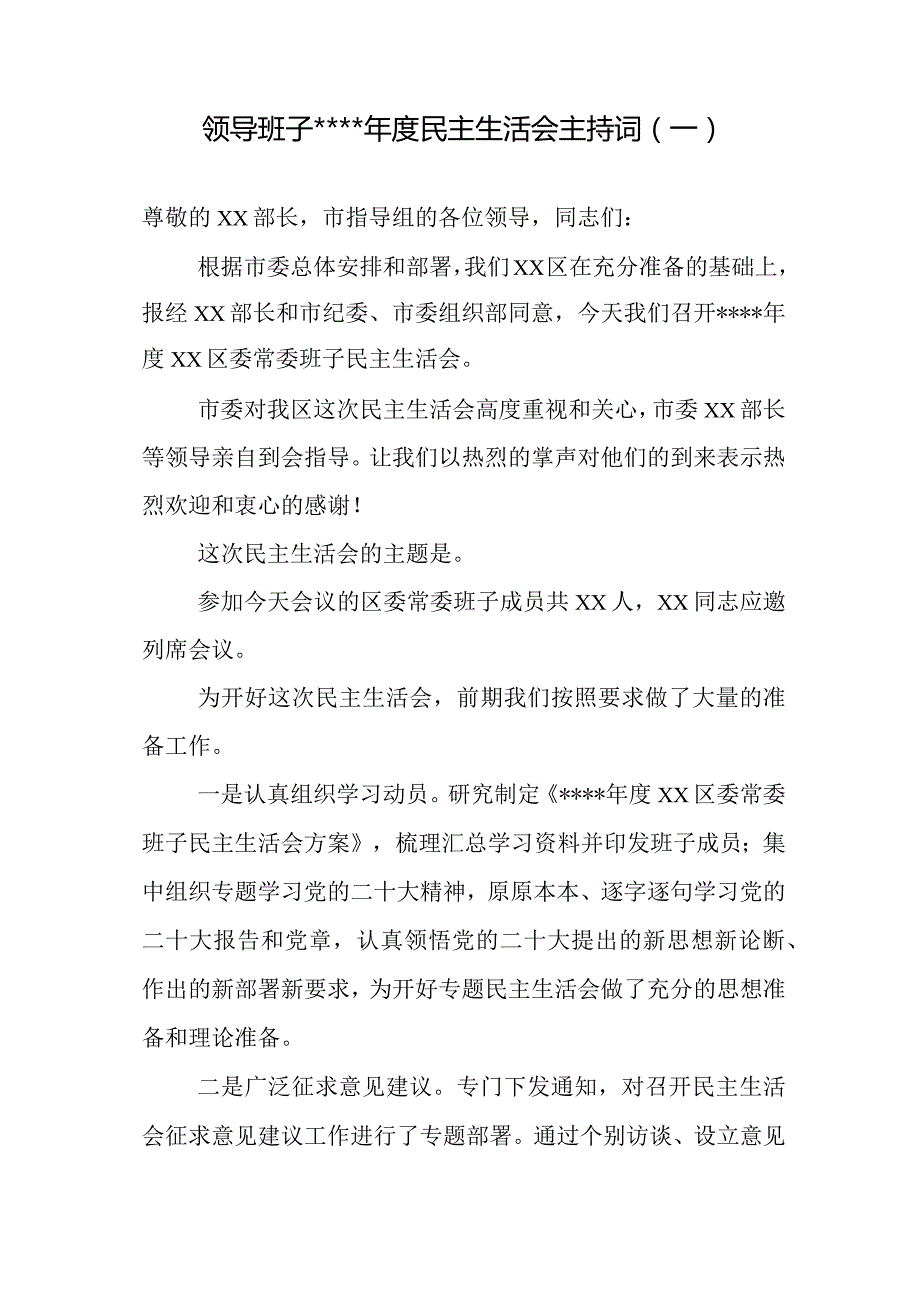 领导班子****年度民主生活会主持词（一）

尊敬的XX部长，市指导组的各位领导，同志们：

根据市委总体安排和部署，我们XX区在充分准备的基础上，报经XX部长和市纪委、市委组织部同意，今天我们召开****年度XX区委常委班子民主生活会。

市委对我区这次民主生活会高度重视和关心，市委XX部长等领导亲自到会指导。让我们以热烈的掌声对他们的到来表示热烈欢迎和衷心的感谢！

这次民主生活会的主题是。

参加今天会议的区委常委班子成员共XX人，XX同志应邀列席会议。

为开好这次民主生活会，前期我们按照要求做了大量的准备工作。

一是认真组织学习动员。研究制定《****年度XX区委常委班子民主生活会方案》，梳理汇总学习资料并印发班子成员；集中组织专题学习党的二十大精神，原原本本、逐字逐句学习党的二十大报告和党章，认真领悟党的二十大提出的新思想新论断、作出的新部署新要求，为开好专题民主生活会做了充分的思想准备和理论准备。

二是广泛征求意见建议。专门下发通知，对召开民主生活会征求意见建议工作进行了专题部署。通过个别访谈、设立意见